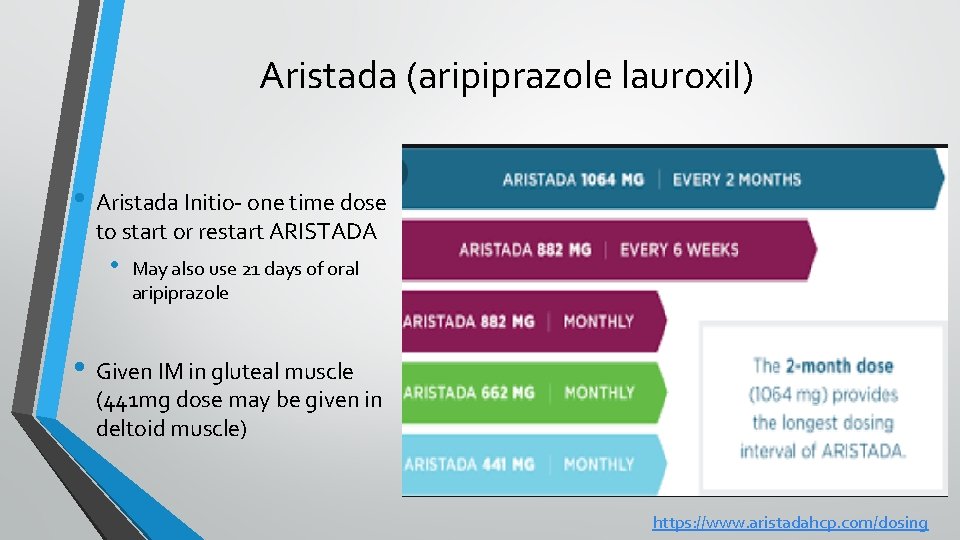 Aristada (aripiprazole lauroxil)

• Aristada Initio- one time dose to start or restart ARISTADA

• May also use 21 days of oral aripiprazole

• Given IM in gluteal muscle (441mg dose may be given in deltoid muscle)

ARISTADA 1064 MG | EVERY 2 MONTHS

ARISTADA 882 MG | EVERY 6 WEEKS

ARISTADA 882 MG | MONTHLY

ARISTADA 662 MG | MONTHLY

ARISTADA 441 MG | MONTHLY

The 2-month dose (1064 mg) provides the longest dosing interval of ARISTADA.

https://www.aristadahcp.com/dosing